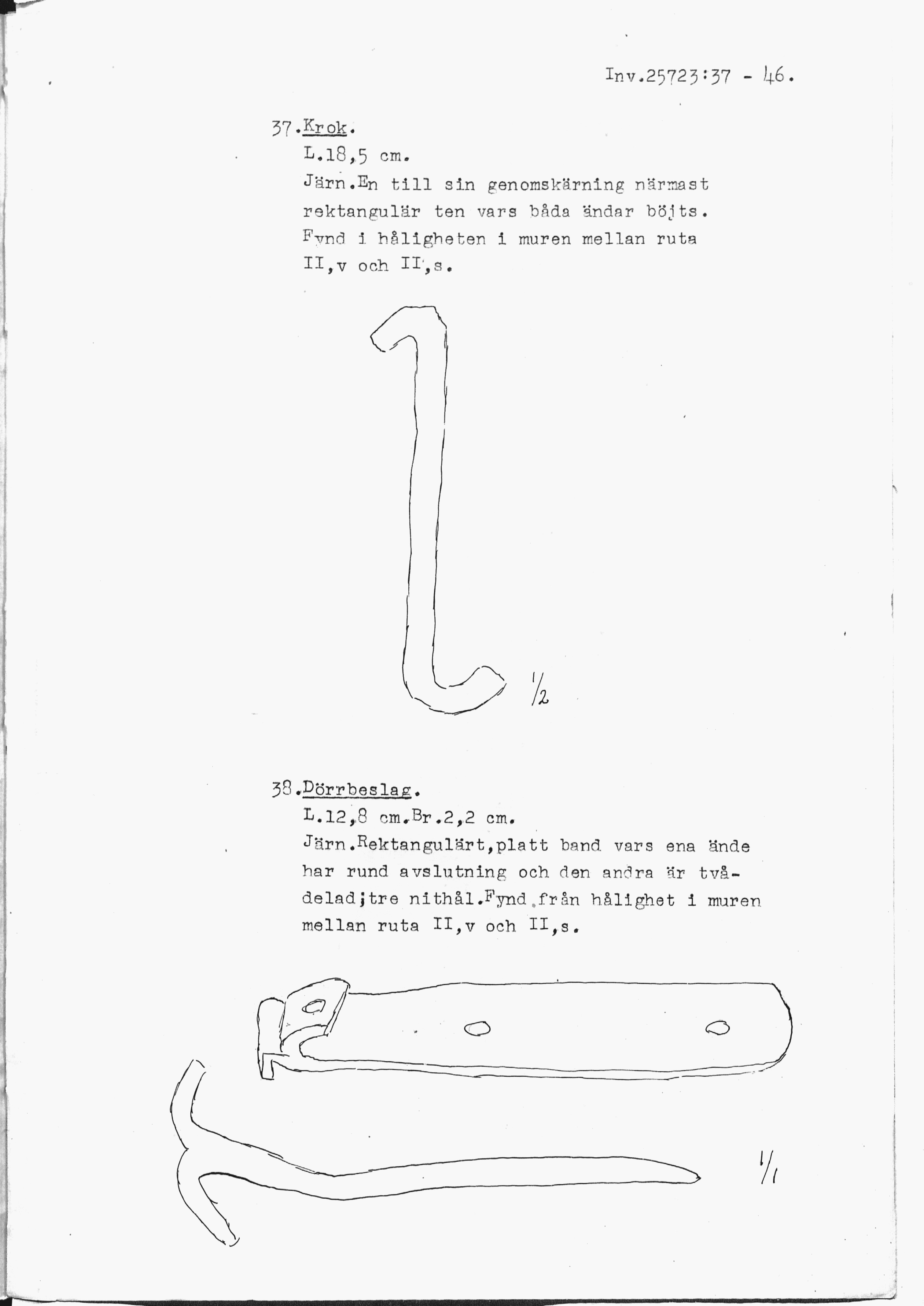 Inv.25723:37 - 46.

37.Krok.
L.18,5 cm.
Järn.En till sin genomskärning närmast rektangulär ten vars båda ändar böjts. Fynd i håligheten i muren mellan ruta II,v och II,s.

1/2

38.Dörrbeslag.
L.12,8 cm.Br.2,2 cm.
Järn.Rektangulärt,platt band vars ena ände har rund avslutning och den andra är tvådelad;tre nithål.Fynd från hålighet i muren mellan ruta II,v och II,s.

1/1